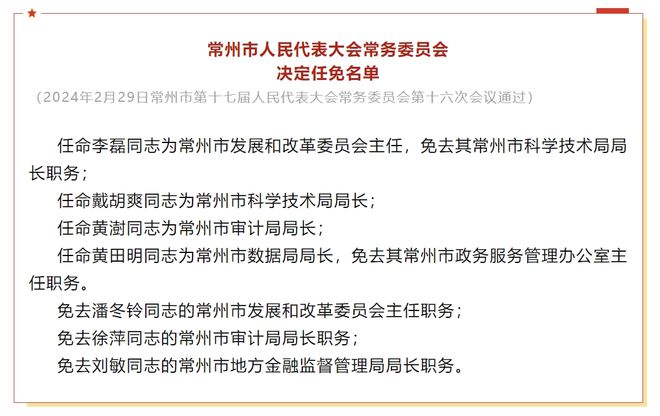 常州市人民代表大会常务委员会
决定任免名单
（2024年2月29日常州市第十七届人民代表大会常务委员会第十六次会议通过）

任命李磊同志为常州市发展和改革委员会主任，免去其常州市科学技术局局长职务；

任命戴胡爽同志为常州市科学技术局局长；

任命黄澍同志为常州市审计局局长；

任命黄田明同志为常州市数据局局长，免去其常州市政务服务管理办公室主任职务。

免去潘冬铃同志的常州市发展和改革委员会主任职务；

免去徐萍同志的常州市审计局局长职务；

免去刘敏同志的常州市地方金融监督管理局局长职务。